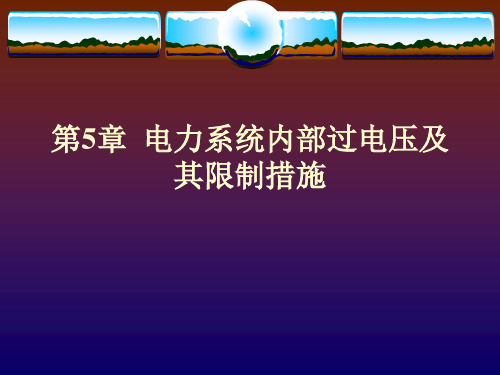 第5章 电力系统内部过电压及其限制措施